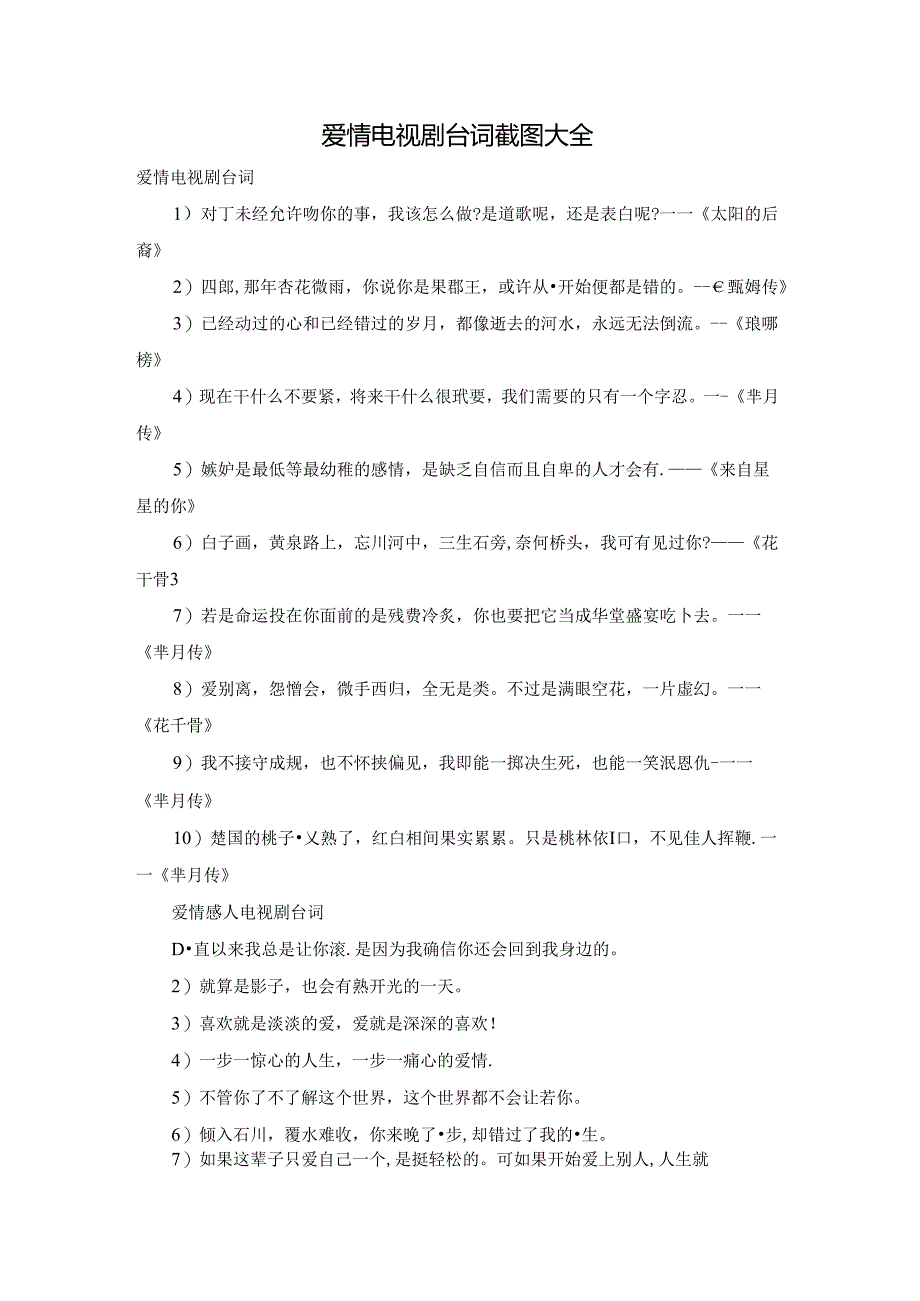 爱情电视剧台词截图大全

爱情电视剧台词

1）对丁未经允许吻你的事，我该怎么做?是道歌呢，还是表白呢?一一《太阳的后裔》

2）四郎,那年杏花微雨，你说你是果郡王，或许从•开始便都是错的。--€甄姆传》

3）已经动过的心和已经错过的岁月，都像逝去的河水，永远无法倒流。--《琅哪榜》

4）现在干什么不要紧，将来干什么很玳要，我们需要的只有一个字忍。一-《芈月传》

5）嫉妒是最低等最幼稚的感情，是缺乏自信而且自卑的人才会有.——《来自星星的你》

6）白子画，黄泉路上，忘川河中，三生石旁,奈何桥头，我可有见过你?——《花干骨3

7）若是命运投在你面前的是残费冷炙，你也要把它当成华堂盛宴吃卜去。一一《芈月传》

8）爱别离，怨憎会，微手西归，全无是类。不过是满眼空花，一片虚幻。一一《花千骨》

9）我不接守成规，也不怀挟偏见，我即能一掷决生死，也能一笑泯恩仇-一一《芈月传》

10）楚国的桃子•乂熟了，红白相间果实累累。只是桃林依I口，不见佳人挥鞭.一一《芈月传》

爱情感人电视剧台词

D•直以来我总是让你滚.是因为我确信你还会回到我身边的。

2）就算是影子，也会有熟开光的一天。

3）喜欢就是淡淡的爱，爱就是深深的喜欢!

4）一步一惊心的人生，一步一痛心的爱情.

5）不管你了不了解这个世界，这个世界都不会让若你。

6）倾入石川，覆水难收，你来晚了•步,却错过了我的•生。

7）如果这辈子只爱自己一个,是挺轻松的。可如果开始爱上别人,人生就